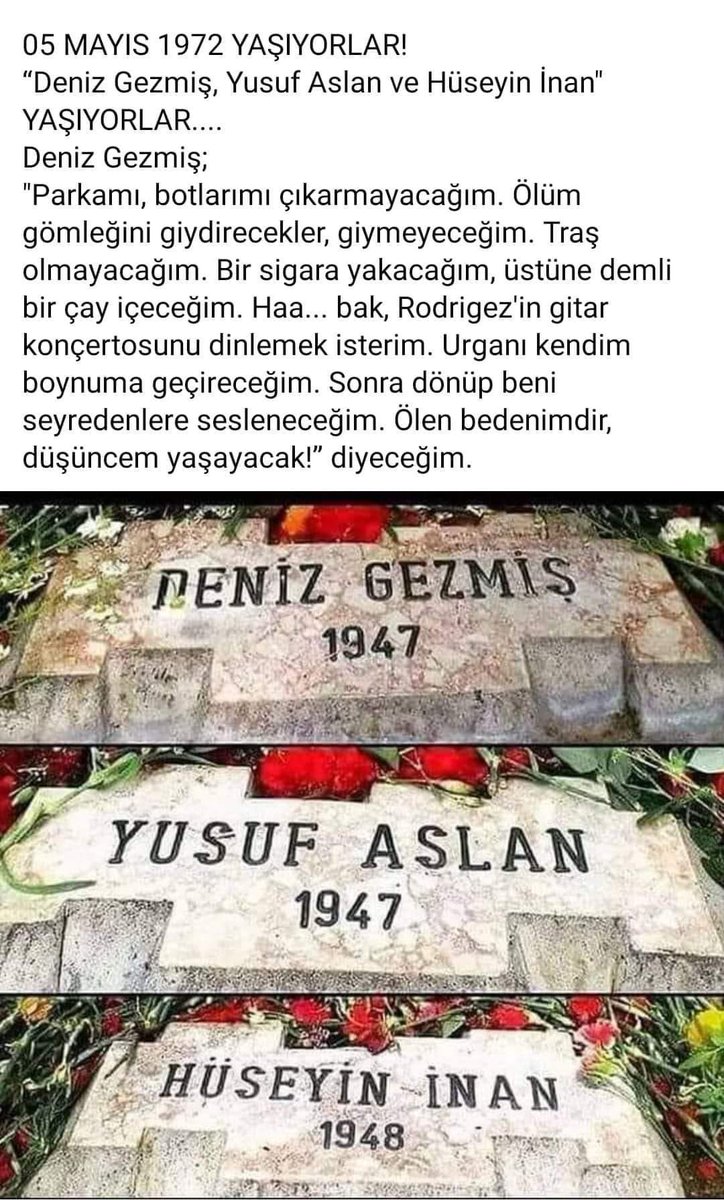 05 MAYIS 1972 YAŞIYORLAR!
“Deniz Gezmiş, Yusuf Aslan ve Hüseyin İnan" YAŞIYORLAR....
Deniz Gezmiş;
"Parkamı, botlarımı çıkarmayacağım. Ölüm gömleğini giydirecekler, giymeyeceğim. Traş olmayacağım. Bir sigara yakacağım, üstüne demli bir çay içeceğim. Haa... bak, Rodrigez'in gitar konçertosunu dinlemek isterim. Urganı kendim boynuma geçireceğim. Sonra dönüp beni seyredenlere sesleneceğim. Ölen bedenimdir, düşüncem yaşayacak!” diyeceğim.

DENİZ GEZMİŞ
1947

YUSUF ASLAN
1947

HÜSEYİN İNAN
1948